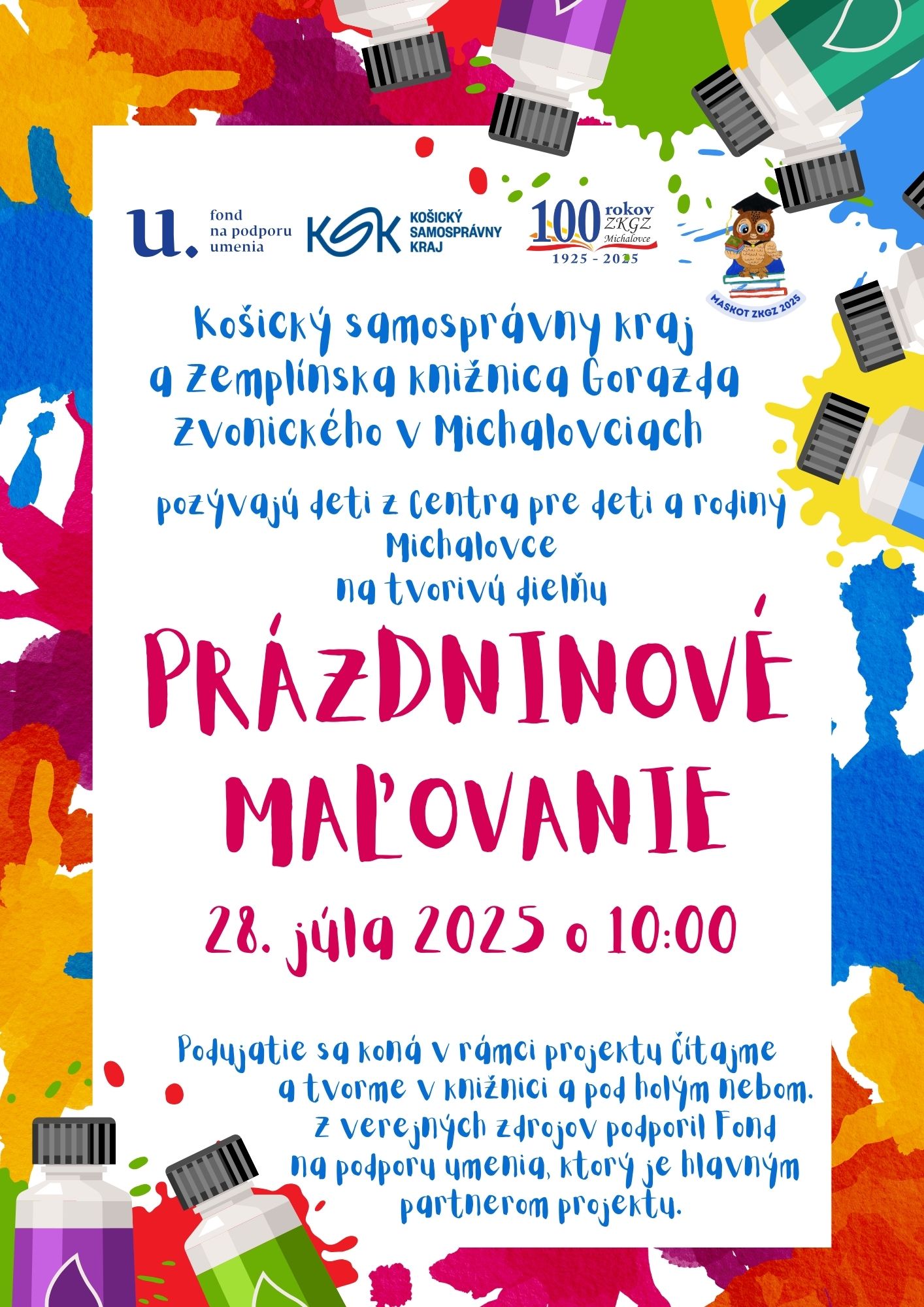 u. fond na podporu umenia

KSK KOŠICKÝ SAMOSPRÁVNY KRAJ

100 rokov ZKGZ Michalovce
1925 - 2025

MASKOT ZKGZ 2025

Košický samosprávny kraj a Zemplínska knižnica Gorazda Zvonického v Michalovciach

pozývajú deti z Centra pre deti a rodiny Michalovce na tvorivú dielňu

PRÁZDNINOVÉ MAĽOVANIE

28. júla 2025 o 10:00

Podujatie sa koná v rámci projektu Čítajme a tvorme v knižnici a pod holým nebom. Z verejných zdrojov podporil Fond na podporu umenia, ktorý je hlavným partnerom projektu.